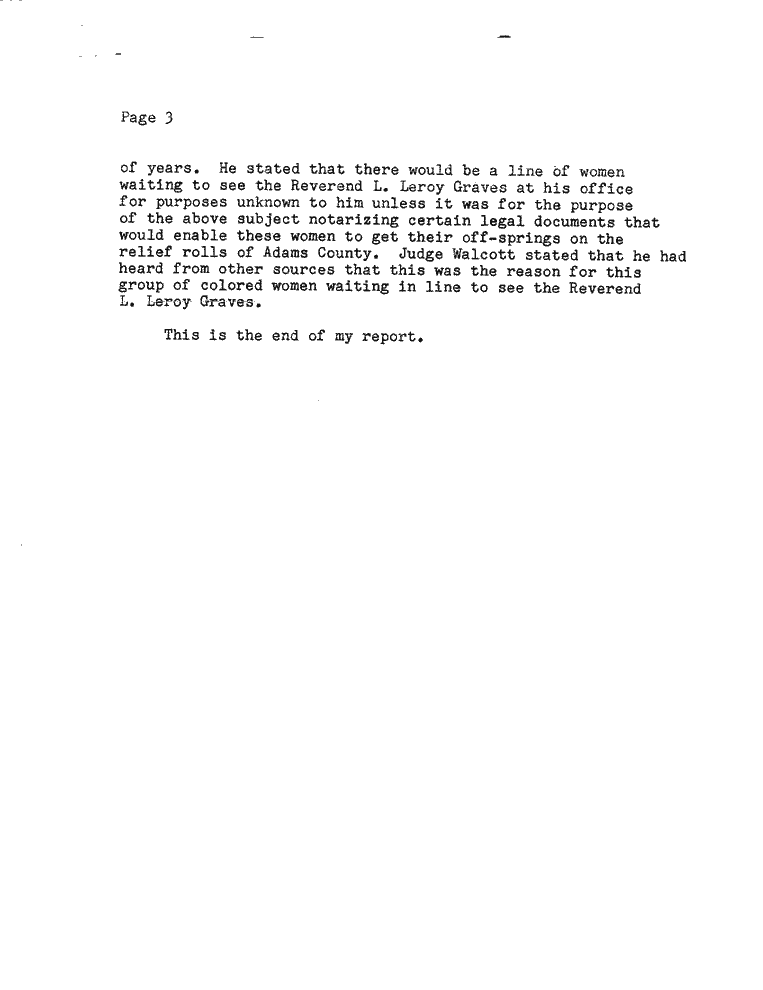 Page 3

of years. He stated that there would be a line of women waiting to see the Reverend L. Leroy Graves at his office for purposes unknown to him unless it was for the purpose of the above subject notarizing certain legal documents that would enable these women to get their off-springs on the relief rolls of Adams County. Judge Walcott stated that he had heard from other sources that this was the reason for this group of colored women waiting in line to see the Reverend L. Leroy Graves.

This is the end of my report.